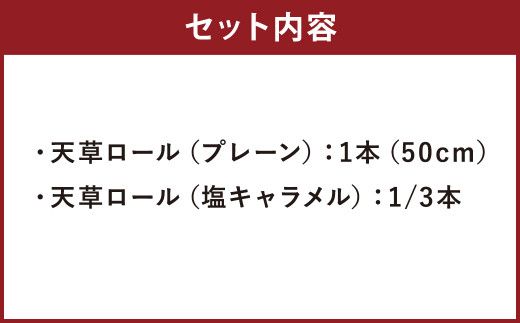 セット内容

・天草ロール（プレーン）：1本（50cm）

・天草ロール（塩キャラメル）：1/3本